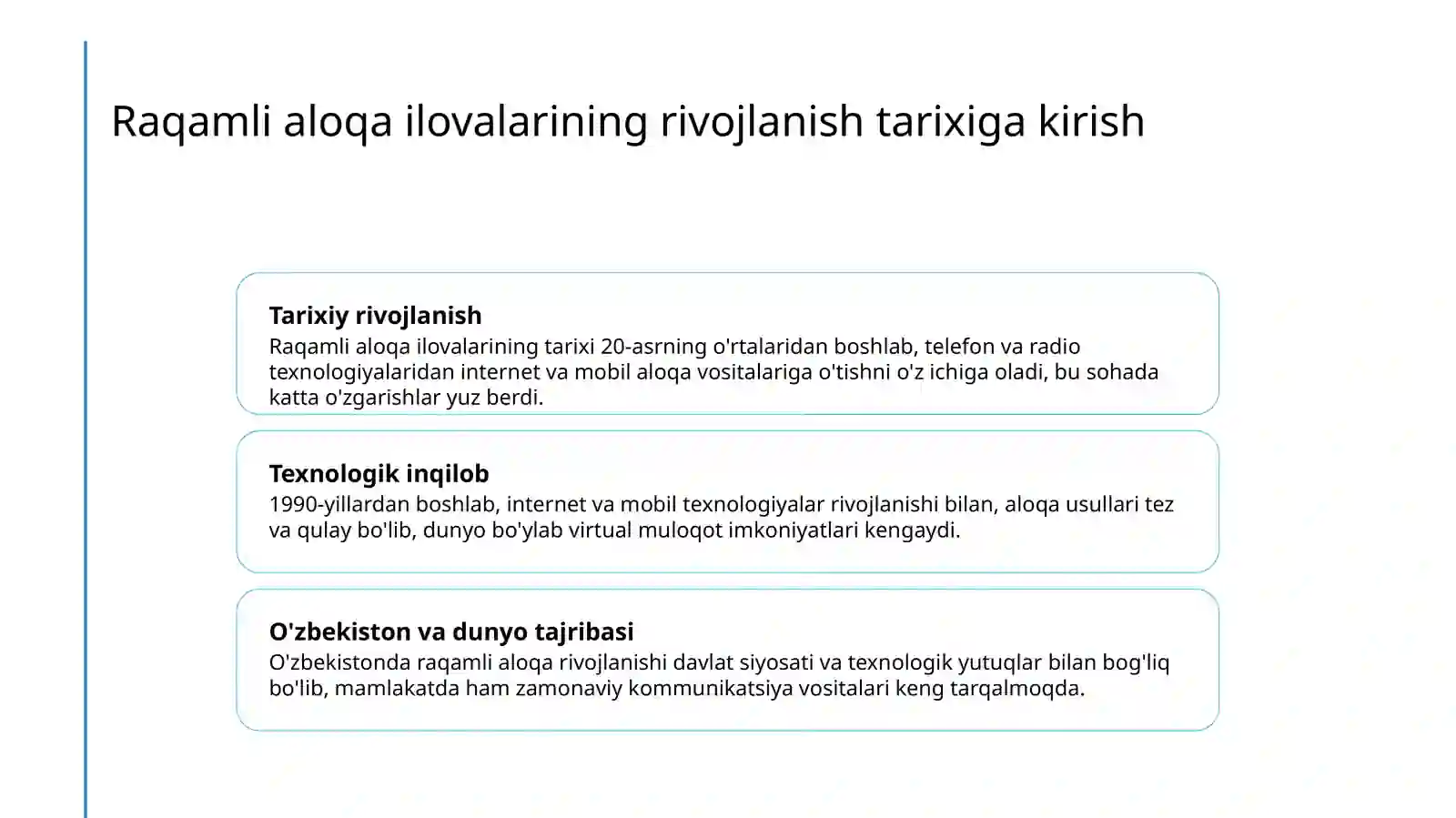 Raqamli aloqa ilovalarining rivojlanish tarixiga kirish

Tarixiy rivojlanish

Raqamli aloqa ilovalarining tarixi 20-asrning o'rtalaridan boshlab, telefon va radio texnologiyalaridan internet va mobil aloqa vositalariga o'tishni o'z ichiga oladi, bu sohada katta o'zgarishlar yuz berdi.

Texnologik inqilob

1990-yillardan boshlab, internet va mobil texnologiyalar rivojlanishi bilan, aloqa usullari tez va qulay bo'lib, dunyo bo'ylab virtual muloqot imkoniyatlari kengaydi.

O'zbekiston va dunyo tajribasi

O'zbekistonda raqamli aloqa rivojlanishi davlat siyosati va texnologik yutuqlar bilan bog'liq bo'lib, mamlakatda ham zamonaviy kommunikatsiya vositalari keng tarqalmoqda.